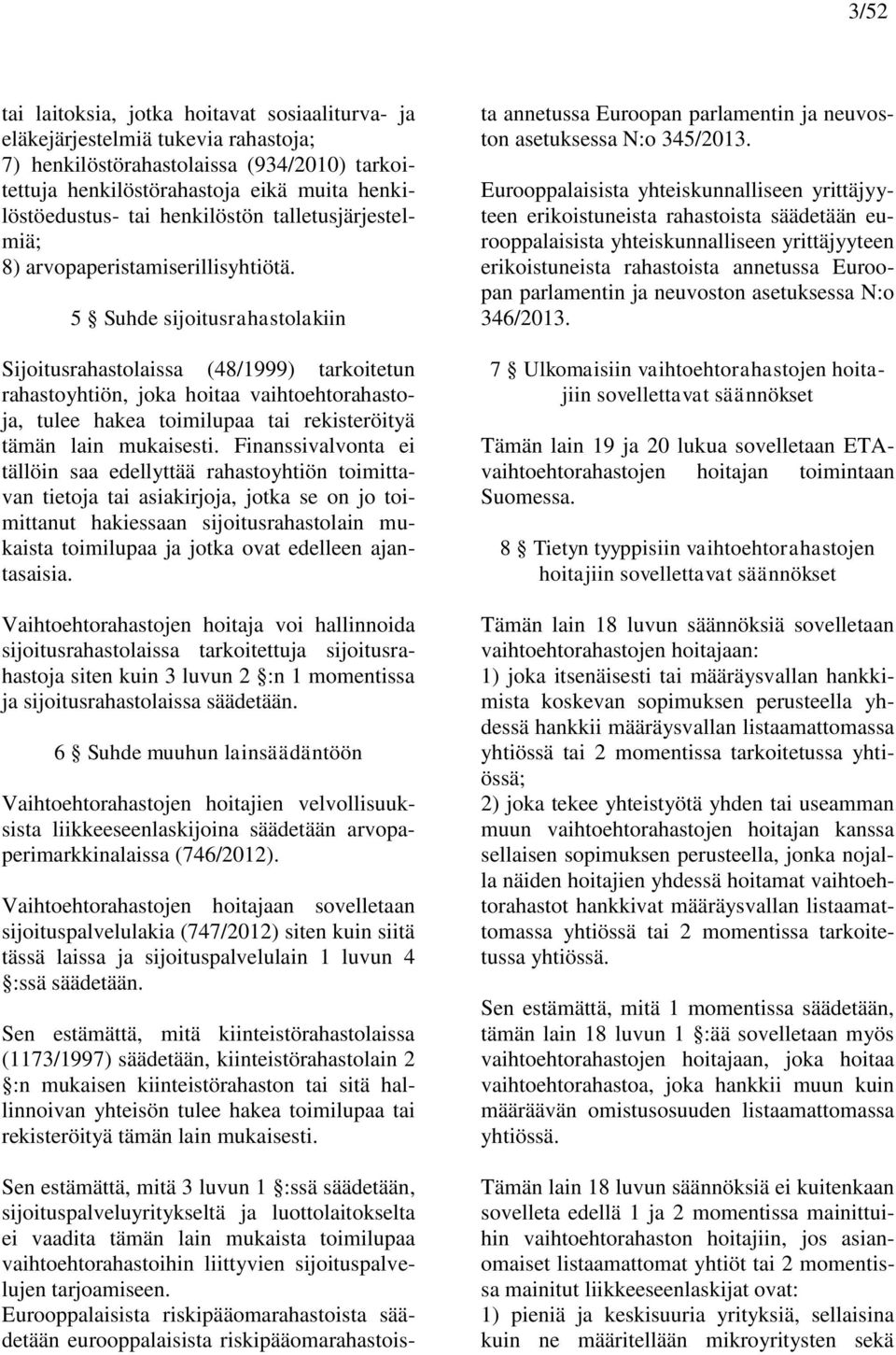 3/52

tai laitoksia, jotka hoitavat sosiaaliturva- ja eläkejärjestelmiä tukevia rahastoja;
7) henkilöstörahastolaissa (934/2010) tarkoitettuja henkilöstörahastoja eikä muita henkilöstöedustus- tai henkilöstön talletusjärjestelmiä;
8) arvopaperistamiserillisyhtiötä.

5 § Suhde sijoitusrahastolakiin

Sijoitusrahastolaissa (48/1999) tarkoitetun rahastoyhtiön, joka hoitaa vaihtoehtorahastoja, tulee hakea toimilupaa tai rekisteröityä tämän lain mukaisesti. Finanssivalvonta ei tällöin saa edellyttää rahastoyhtiön toimittavan tietoja tai asiakirjoja, jotka se on jo toimittanut hakiessaan sijoitusrahastolain mukaista toimilupaa ja jotka ovat edelleen ajantasaisia.

Vaihtoehtorahastojen hoitaja voi hallinnoida sijoitusrahastolaissa tarkoitettuja sijoitusrahastoja siten kuin 3 luvun 2 §:n 1 momentissa ja sijoitusrahastolaissa säädetään.

6 § Suhde muuhun lainsäädäntöön

Vaihtoehtorahastojen hoitajien velvollisuuksista liikkeeseenlaskijoina säädetään arvopaperimarkkinalaissa (746/2012).

Vaihtoehtorahastojen hoitajaan sovelletaan sijoituspalvelulakia (747/2012) siten kuin siitä tässä laissa ja sijoituspalvelulain 1 luvun 4 §:ssä säädetään.

Sen estämättä, mitä kiinteistörahastolaissa (1173/1997) säädetään, kiinteistörahastolain 2 §:n mukaisen kiinteistörahaston tai sitä hallinnoivan yhteisön tulee hakea toimilupaa tai rekisteröityä tämän lain mukaisesti.

Sen estämättä, mitä 3 luvun 1 §:ssä säädetään, sijoituspalveluyritykseltä ja luottolaitokselta ei vaadita tämän lain mukaista toimilupaa vaihtoehtorahastoihin liittyvien sijoituspalvelujen tarjoamiseen.
Eurooppalaisista riskipääomarahastoista säädetään eurooppalaisista riskipääomarahastoista annetussa Euroopan parlamentin ja neuvoston asetuksessa N:o 345/2013.

Eurooppalaisista yhteiskunnalliseen yrittäjyyteen erikoistuneista rahastoista säädetään eurooppalaisista yhteiskunnalliseen yrittäjyyteen erikoistuneista rahastoista annetussa Euroopan parlamentin ja neuvoston asetuksessa N:o 346/2013.

7 § Ulkomaisiin vaihtoehtorahastojen hoitajiin sovellettavat säännökset

Tämän lain 19 ja 20 lukua sovelletaan ETA-vaihtoehtorahastojen hoitajan toimintaan Suomessa.

8 § Tietyn tyyppisiin vaihtoehtorahastojen hoitajiin sovellettavat säännökset

Tämän lain 18 luvun säännöksiä sovelletaan vaihtoehtorahastojen hoitajaan:
1) joka itsenäisesti tai määräysvallan hankkimista koskevan sopimuksen perusteella yhdessä hankkii määräysvallan listaamattomassa yhtiössä tai 2 momentissa tarkoitetussa yhtiössä;
2) joka tekee yhteistyötä yhden tai useamman muun vaihtoehtorahastojen hoitajan kanssa sellaisen sopimuksen perusteella, jonka nojalla näiden hoitajien yhdessä hoitamat vaihtoehtorahastot hankkivat määräysvallan listaamattomassa yhtiössä tai 2 momentissa tarkoitetussa yhtiössä.

Sen estämättä, mitä 1 momentissa säädetään, tämän lain 18 luvun 1 §:ää sovelletaan myös vaihtoehtorahastojen hoitajaan, joka hoitaa vaihtoehtorahastoa, joka hankkii muun kuin määräävän omistusosuuden listaamattomassa yhtiössä.

Tämän lain 18 luvun säännöksiä ei kuitenkaan sovelleta edellä 1 ja 2 momentissa mainittuihin vaihtoehtorahaston hoitajiin, jos asianomaiset listaamattomat yhtiöt tai 2 momentissa mainitut liikkeeseenlaskijat ovat:
1) pieniä ja keskisuuria yrityksiä, sellaisina kuin ne määritellään mikroyritysten sekä